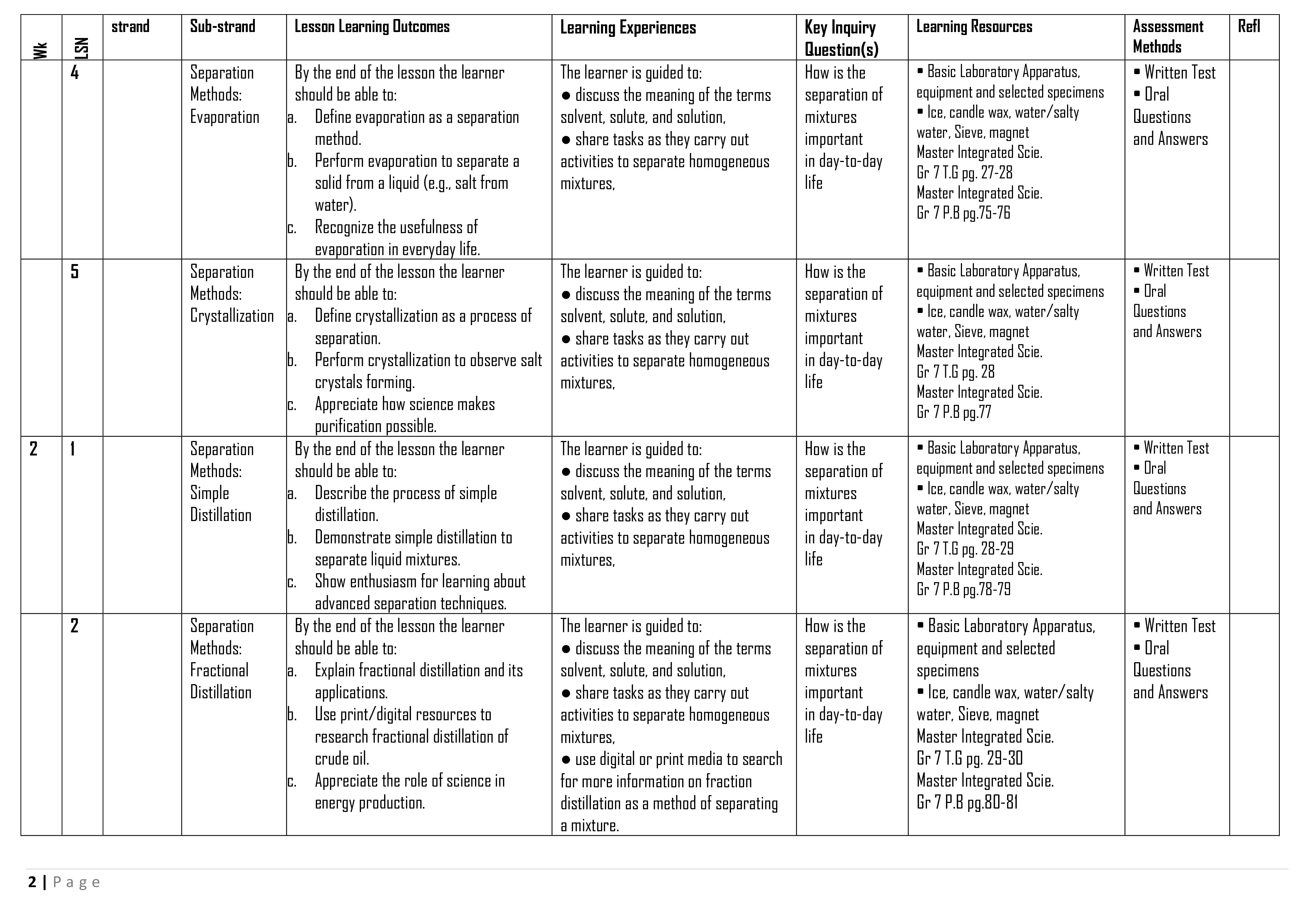 | Wk | LSN | strand | Sub-strand | Lesson Learning Outcomes | Learning Experiences | Key Inquiry Question(s) | Learning Resources | Assessment Methods | Refl |
|---|---|---|---|---|---|---|---|---|---|
| | 4 | | Separation Methods: Evaporation | By the end of the lesson the learner should be able to: a. Define evaporation as a separation method. b. Perform evaporation to separate a solid from a liquid (e.g., salt from water). c. Recognize the usefulness of evaporation in everyday life. | The learner is guided to: ● discuss the meaning of the terms solvent, solute, and solution, ● share tasks as they carry out activities to separate homogeneous mixtures, | How is the separation of mixtures important in day-to-day life | ▪ Basic Laboratory Apparatus, equipment and selected specimens ▪ Ice, candle wax, water/salty water, Sieve, magnet Master Integrated Scie. Gr 7 T.G pg. 27-28 Master Integrated Scie. Gr 7 P.B pg.75-76 | ▪ Written Test ▪ Oral Questions and Answers | |
| | 5 | | Separation Methods: Crystallization | By the end of the lesson the learner should be able to: a. Define crystallization as a process of separation. b. Perform crystallization to observe salt crystals forming. c. Appreciate how science makes purification possible. | The learner is guided to: ● discuss the meaning of the terms solvent, solute, and solution, ● share tasks as they carry out activities to separate homogeneous mixtures, | How is the separation of mixtures important in day-to-day life | ▪ Basic Laboratory Apparatus, equipment and selected specimens ▪ Ice, candle wax, water/salty water, Sieve, magnet Master Integrated Scie. Gr 7 T.G pg. 28 Master Integrated Scie. Gr 7 P.B pg.77 | ▪ Written Test ▪ Oral Questions and Answers | |
| 2 | 1 | | Separation Methods: Simple Distillation | By the end of the lesson the learner should be able to: a. Describe the process of simple distillation. b. Demonstrate simple distillation to separate liquid mixtures. c. Show enthusiasm for learning about advanced separation techniques. | The learner is guided to: ● discuss the meaning of the terms solvent, solute, and solution, ● share tasks as they carry out activities to separate homogeneous mixtures, | How is the separation of mixtures important in day-to-day life | ▪ Basic Laboratory Apparatus, equipment and selected specimens ▪ Ice, candle wax, water/salty water, Sieve, magnet Master Integrated Scie. Gr 7 T.G pg. 28-29 Master Integrated Scie. Gr 7 P.B pg.78-79 | ▪ Written Test ▪ Oral Questions and Answers | |
| | 2 | | Separation Methods: Fractional Distillation | By the end of the lesson the learner should be able to: a. Explain fractional distillation and its applications. b. Use print/digital resources to research fractional distillation of crude oil. c. Appreciate the role of science in energy production. | The learner is guided to: ● discuss the meaning of the terms solvent, solute, and solution, ● share tasks as they carry out activities to separate homogeneous mixtures, ● use digital or print media to search for more information on fraction distillation as a method of separating a mixture. | How is the separation of mixtures important in day-to-day life | ▪ Basic Laboratory Apparatus, equipment and selected specimens ▪ Ice, candle wax, water/salty water, Sieve, magnet Master Integrated Scie. Gr 7 T.G pg. 29-30 Master Integrated Scie. Gr 7 P.B pg.80-81 | ▪ Written Test ▪ Oral Questions and Answers | |

2 | Page